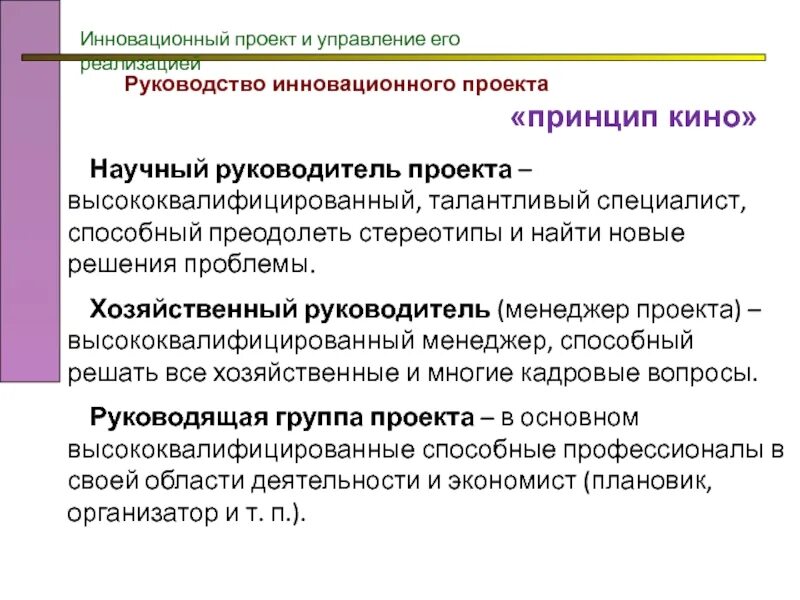 Инновационный проект и управление его реализацией

Руководство инновационного проекта

«принцип кино»

Научный руководитель проекта – высококвалифицированный, талантливый специалист, способный преодолеть стереотипы и найти новые решения проблемы.

Хозяйственный руководитель (менеджер проекта) – высококвалифицированный менеджер, способный решать все хозяйственные и многие кадровые вопросы.

Руководящая группа проекта – в основном высококвалифицированные способные профессионалы в своей области деятельности и экономист (плановик, организатор и т. п.).